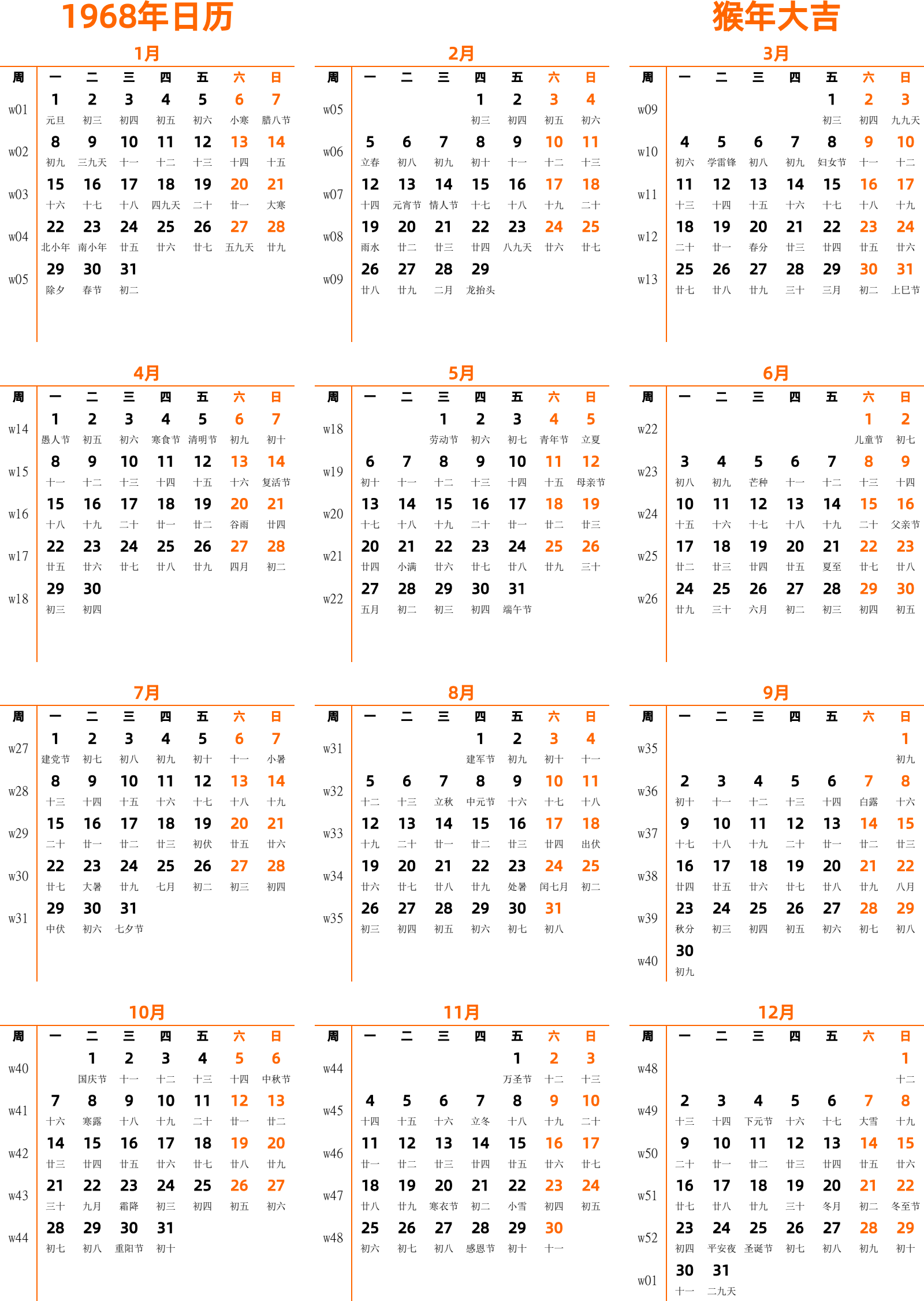 1968年日历

猴年大吉

1月

| 周 | 一 | 二 | 三 | 四 | 五 | 六 | 日 |
|---|---|---|---|---|---|---|---|
| w01 | 1 元旦 | 2 初三 | 3 初四 | 4 初五 | 5 初六 | 6 小寒 | 7 腊八节 |
| w02 | 8 初九 | 9 三九天 | 10 十一 | 11 十二 | 12 十三 | 13 十四 | 14 十五 |
| w03 | 15 十六 | 16 十七 | 17 十八 | 18 四九天 | 19 二十 | 20 廿一 | 21 大寒 |
| w04 | 22 北小年 | 23 南小年 | 24 廿五 | 25 廿六 | 26 廿七 | 27 五九天 | 28 廿九 |
| w05 | 29 除夕 | 30 春节 | 31 初二 | | | | |

2月

| 周 | 一 | 二 | 三 | 四 | 五 | 六 | 日 |
|---|---|---|---|---|---|---|---|
| w05 | | | | 1 初三 | 2 初四 | 3 初五 | 4 初六 |
| w06 | 5 立春 | 6 初八 | 7 初九 | 8 初十 | 9 十一 | 10 十二 | 11 十三 |
| w07 | 12 十四 | 13 元宵节 | 14 情人节 | 15 十七 | 16 十八 | 17 十九 | 18 二十 |
| w08 | 19 雨水 | 20 廿二 | 21 廿三 | 22 廿四 | 23 八九天 | 24 廿六 | 25 廿七 |
| w09 | 26 廿八 | 27 廿九 | 28 二月 | 29 龙抬头 | | | |

3月

| 周 | 一 | 二 | 三 | 四 | 五 | 六 | 日 |
|---|---|---|---|---|---|---|---|
| w09 | | | | | 1 初三 | 2 初四 | 3 九九天 |
| w10 | 4 初六 | 5 学雷锋 | 6 初八 | 7 初九 | 8 妇女节 | 9 十一 | 10 十二 |
| w11 | 11 十三 | 12 十四 | 13 十五 | 14 十六 | 15 十七 | 16 十八 | 17 十九 |
| w12 | 18 二十 | 19 廿一 | 20 春分 | 21 廿三 | 22 廿四 | 23 廿五 | 24 廿六 |
| w13 | 25 廿七 | 26 廿八 | 27 廿九 | 28 三十 | 29 三月 | 30 初二 | 31 上巳节 |

4月

| 周 | 一 | 二 | 三 | 四 | 五 | 六 | 日 |
|---|---|---|---|---|---|---|---|
| w14 | 1 愚人节 | 2 初五 | 3 初六 | 4 寒食节 | 5 清明节 | 6 初九 | 7 初十 |
| w15 | 8 十一 | 9 十二 | 10 十三 | 11 十四 | 12 十五 | 13 十六 | 14 复活节 |
| w16 | 15 十八 | 16 十九 | 17 二十 | 18 廿一 | 19 廿二 | 20 谷雨 | 21 廿四 |
| w17 | 22 廿五 | 23 廿六 | 24 廿七 | 25 廿八 | 26 廿九 | 27 四月 | 28 初二 |
| w18 | 29 初三 | 30 初四 | | | | | |

5月

| 周 | 一 | 二 | 三 | 四 | 五 | 六 | 日 |
|---|---|---|---|---|---|---|---|
| w18 | | | 1 劳动节 | 2 初六 | 3 初七 | 4 青年节 | 5 立夏 |
| w19 | 6 初十 | 7 十一 | 8 十二 | 9 十三 | 10 十四 | 11 十五 | 12 母亲节 |
| w20 | 13 十七 | 14 十八 | 15 十九 | 16 二十 | 17 廿一 | 18 廿二 | 19 廿三 |
| w21 | 20 廿四 | 21 小满 | 22 廿六 | 23 廿七 | 24 廿八 | 25 廿九 | 26 三十 |
| w22 | 27 五月 | 28 初二 | 29 初三 | 30 初四 | 31 端午节 | | |

6月

| 周 | 一 | 二 | 三 | 四 | 五 | 六 | 日 |
|---|---|---|---|---|---|---|---|
| w22 | | | | | | 1 儿童节 | 2 初七 |
| w23 | 3 初八 | 4 初九 | 5 芒种 | 6 十一 | 7 十二 | 8 十三 | 9 十四 |
| w24 | 10 十五 | 11 十六 | 12 十七 | 13 十八 | 14 十九 | 15 二十 | 16 父亲节 |
| w25 | 17 廿二 | 18 廿三 | 19 廿四 | 20 廿五 | 21 夏至 | 22 廿七 | 23 廿八 |
| w26 | 24 廿九 | 25 三十 | 26 六月 | 27 初二 | 28 初三 | 29 初四 | 30 初五 |

7月

| 周 | 一 | 二 | 三 | 四 | 五 | 六 | 日 |
|---|---|---|---|---|---|---|---|
| w27 | 1 建党节 | 2 初七 | 3 初八 | 4 初九 | 5 初十 | 6 十一 | 7 小暑 |
| w28 | 8 十三 | 9 十四 | 10 十五 | 11 十六 | 12 十七 | 13 十八 | 14 十九 |
| w29 | 15 二十 | 16 廿一 | 17 廿二 | 18 廿三 | 19 初伏 | 20 廿五 | 21 廿六 |
| w30 | 22 廿七 | 23 大暑 | 24 廿九 | 25 七月 | 26 初二 | 27 初三 | 28 初四 |
| w31 | 29 中伏 | 30 初六 | 31 七夕节 | | | | |

8月

| 周 | 一 | 二 | 三 | 四 | 五 | 六 | 日 |
|---|---|---|---|---|---|---|---|
| w31 | | | | 1 建军节 | 2 初九 | 3 初十 | 4 十一 |
| w32 | 5 十二 | 6 十三 | 7 立秋 | 8 中元节 | 9 十六 | 10 十七 | 11 十八 |
| w33 | 12 十九 | 13 二十 | 14 廿一 | 15 廿二 | 16 廿三 | 17 廿四 | 18 出伏 |
| w34 | 19 廿六 | 20 廿七 | 21 廿八 | 22 廿九 | 23 处暑 | 24 闰七月 | 25 初二 |
| w35 | 26 初三 | 27 初四 | 28 初五 | 29 初六 | 30 初七 | 31 初八 | |

9月

| 周 | 一 | 二 | 三 | 四 | 五 | 六 | 日 |
|---|---|---|---|---|---|---|---|
| w35 | | | | | | | 1 初九 |
| w36 | 2 初十 | 3 十一 | 4 十二 | 5 十三 | 6 十四 | 7 白露 | 8 十六 |
| w37 | 9 十七 | 10 十八 | 11 十九 | 12 二十 | 13 廿一 | 14 廿二 | 15 廿三 |
| w38 | 16 廿四 | 17 廿五 | 18 廿六 | 19 廿七 | 20 廿八 | 21 廿九 | 22 八月 |
| w39 | 23 秋分 | 24 初三 | 25 初四 | 26 初五 | 27 初六 | 28 初七 | 29 初八 |
| w40 | 30 初九 | | | | | | |

10月

| 周 | 一 | 二 | 三 | 四 | 五 | 六 | 日 |
|---|---|---|---|---|---|---|---|
| w40 | | 1 国庆节 | 2 十一 | 3 十二 | 4 十三 | 5 十四 | 6 中秋节 |
| w41 | 7 十六 | 8 寒露 | 9 十八 | 10 十九 | 11 二十 | 12 廿一 | 13 廿二 |
| w42 | 14 廿三 | 15 廿四 | 16 廿五 | 17 廿六 | 18 廿七 | 19 廿八 | 20 廿九 |
| w43 | 21 三十 | 22 九月 | 23 霜降 | 24 初三 | 25 初四 | 26 初五 | 27 初六 |
| w44 | 28 初七 | 29 初八 | 30 重阳节 | 31 初十 | | | |

11月

| 周 | 一 | 二 | 三 | 四 | 五 | 六 | 日 |
|---|---|---|---|---|---|---|---|
| w44 | | | | | 1 万圣节 | 2 十二 | 3 十三 |
| w45 | 4 十四 | 5 十五 | 6 十六 | 7 立冬 | 8 十八 | 9 十九 | 10 二十 |
| w46 | 11 廿一 | 12 廿二 | 13 廿三 | 14 廿四 | 15 廿五 | 16 廿六 | 17 廿七 |
| w47 | 18 廿八 | 19 廿九 | 20 寒衣节 | 21 初二 | 22 小雪 | 23 初四 | 24 初五 |
| w48 | 25 初六 | 26 初七 | 27 初八 | 28 感恩节 | 29 初十 | 30 十一 | |

12月

| 周 | 一 | 二 | 三 | 四 | 五 | 六 | 日 |
|---|---|---|---|---|---|---|---|
| w48 | | | | | | | 1 十二 |
| w49 | 2 十三 | 3 十四 | 4 下元节 | 5 十六 | 6 十七 | 7 大雪 | 8 十九 |
| w50 | 9 二十 | 10 廿一 | 11 廿二 | 12 廿三 | 13 廿四 | 14 廿五 | 15 廿六 |
| w51 | 16 廿七 | 17 廿八 | 18 廿九 | 19 三十 | 20 冬月 | 21 初二 | 22 冬至节 |
| w52 | 23 初四 | 24 平安夜 | 25 圣诞节 | 26 初七 | 27 初八 | 28 初九 | 29 初十 |
| w01 | 30 十一 | 31 二九天 | | | | | |